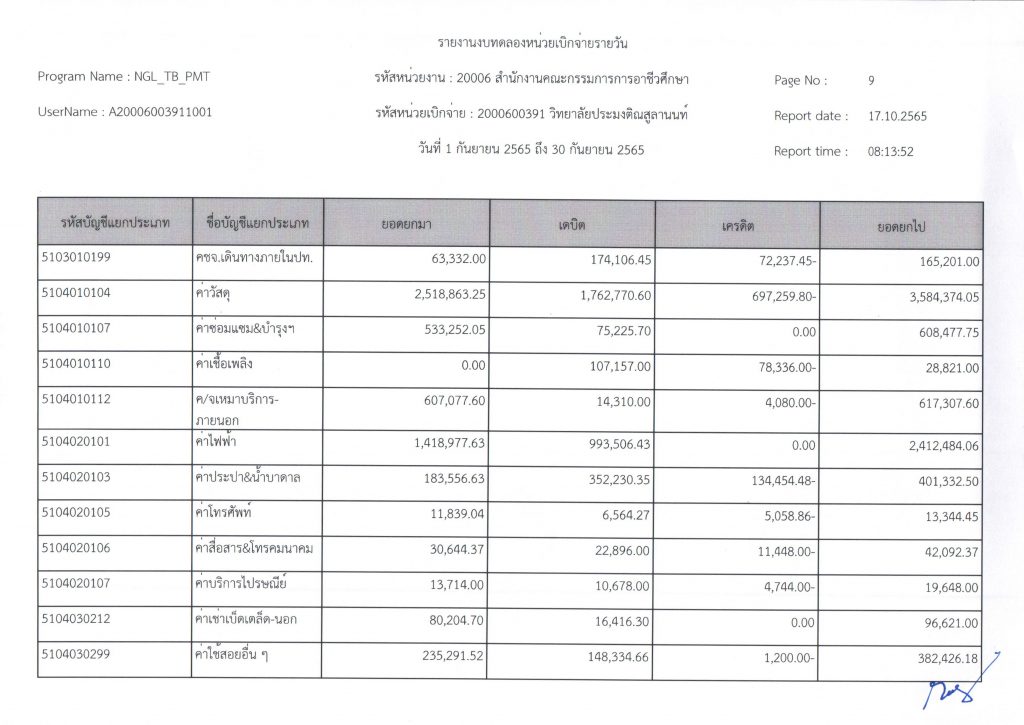 รายงานงบทดลองหน่วยเบิกจ่ายรายวัน

Program Name : NGL_TB_PMT

รหัสหน่วยงาน : 20006 สำนักงานคณะกรรมการการอาชีวศึกษา

Page No : 9

UserName : A20006003911001

รหัสหน่วยเบิกจ่าย : 2000600391 วิทยาลัยประมงติณสูลานนท์

Report date : 17.10.2565

วันที่ 1 กันยายน 2565 ถึง 30 กันยายน 2565

Report time : 08:13:52

| รหัสบัญชีแยกประเภท | ชื่อบัญชีแยกประเภท | ยอดยกมา | เดบิต | เครดิต | ยอดยกไป |
|---|---|---|---|---|---|
| 5103010199 | คชจ.เดินทางภายในปท. | 63,332.00 | 174,106.45 | 72,237.45- | 165,201.00 |
| 5104010104 | ค่าวัสดุ | 2,518,863.25 | 1,762,770.60 | 697,259.80- | 3,584,374.05 |
| 5104010107 | ค่าซ่อมแซม&บำรุงฯ | 533,252.05 | 75,225.70 | 0.00 | 608,477.75 |
| 5104010110 | ค่าเชื้อเพลิง | 0.00 | 107,157.00 | 78,336.00- | 28,821.00 |
| 5104010112 | ค/จเหมาบริการ-ภายนอก | 607,077.60 | 14,310.00 | 4,080.00- | 617,307.60 |
| 5104020101 | ค่าไฟฟ้า | 1,418,977.63 | 993,506.43 | 0.00 | 2,412,484.06 |
| 5104020103 | ค่าประปา&น้ำบาดาล | 183,556.63 | 352,230.35 | 134,454.48- | 401,332.50 |
| 5104020105 | ค่าโทรศัพท์ | 11,839.04 | 6,564.27 | 5,058.86- | 13,344.45 |
| 5104020106 | ค่าสื่อสาร&โทรคมนาคม | 30,644.37 | 22,896.00 | 11,448.00- | 42,092.37 |
| 5104020107 | ค่าบริการไปรษณีย์ | 13,714.00 | 10,678.00 | 4,744.00- | 19,648.00 |
| 5104030212 | ค่าเช่าเบ็ดเตล็ด-นอก | 80,204.70 | 16,416.30 | 0.00 | 96,621.00 |
| 5104030299 | ค่าใช้สอยอื่น ๆ | 235,291.52 | 148,334.66 | 1,200.00- | 382,426.18 |